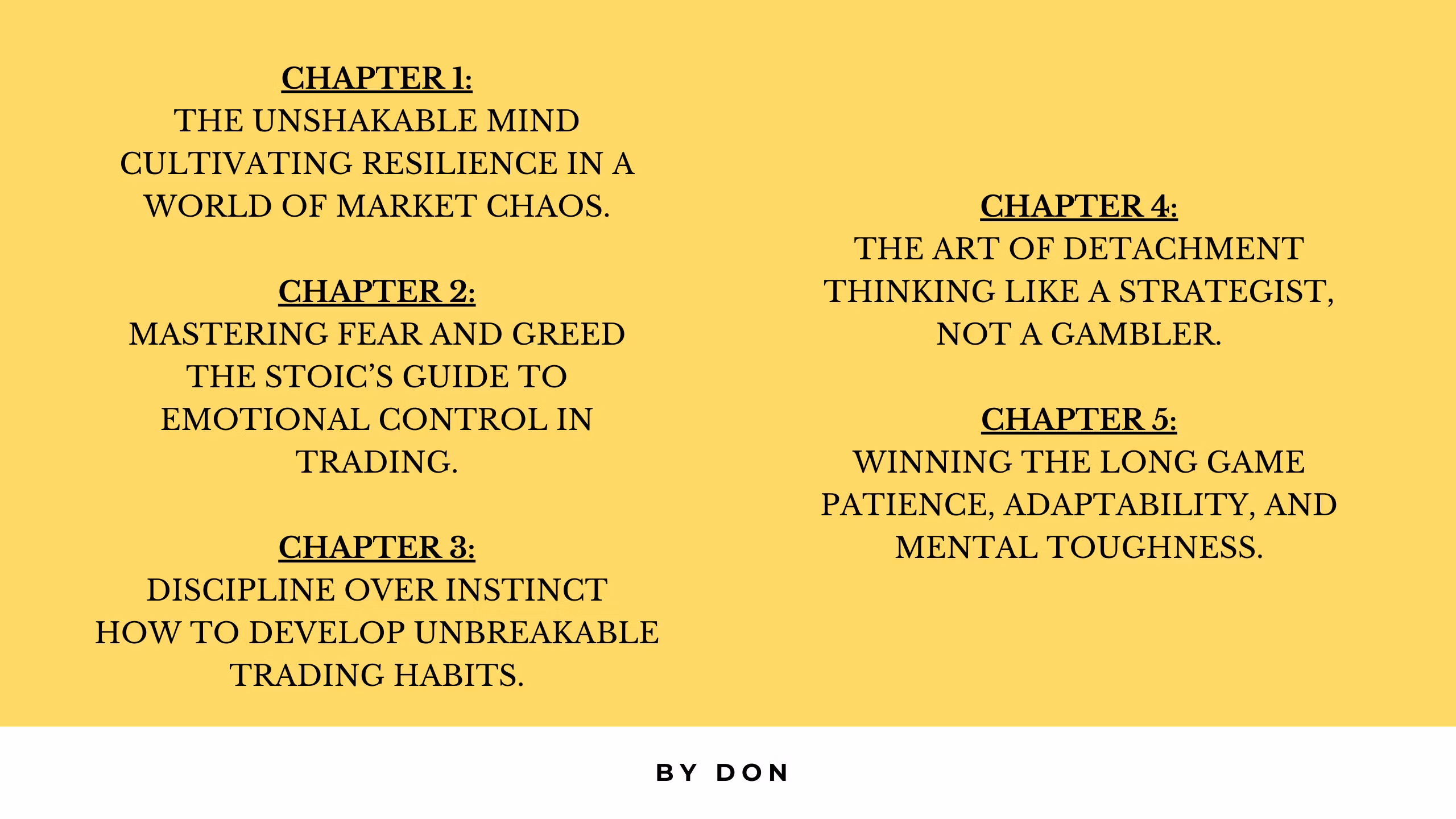 CHAPTER 1:
THE UNSHAKABLE MIND
CULTIVATING RESILIENCE IN A WORLD OF MARKET CHAOS.

CHAPTER 2:
MASTERING FEAR AND GREED
THE STOIC'S GUIDE TO EMOTIONAL CONTROL IN TRADING.

CHAPTER 3:
DISCIPLINE OVER INSTINCT
HOW TO DEVELOP UNBREAKABLE TRADING HABITS.

CHAPTER 4:
THE ART OF DETACHMENT
THINKING LIKE A STRATEGIST, NOT A GAMBLER.

CHAPTER 5:
WINNING THE LONG GAME
PATIENCE, ADAPTABILITY, AND MENTAL TOUGHNESS.

BY DON